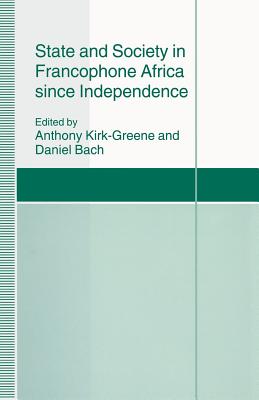 State and Society in Francophone Africa since Independence

Edited by
Anthony Kirk-Greene and Daniel Bach